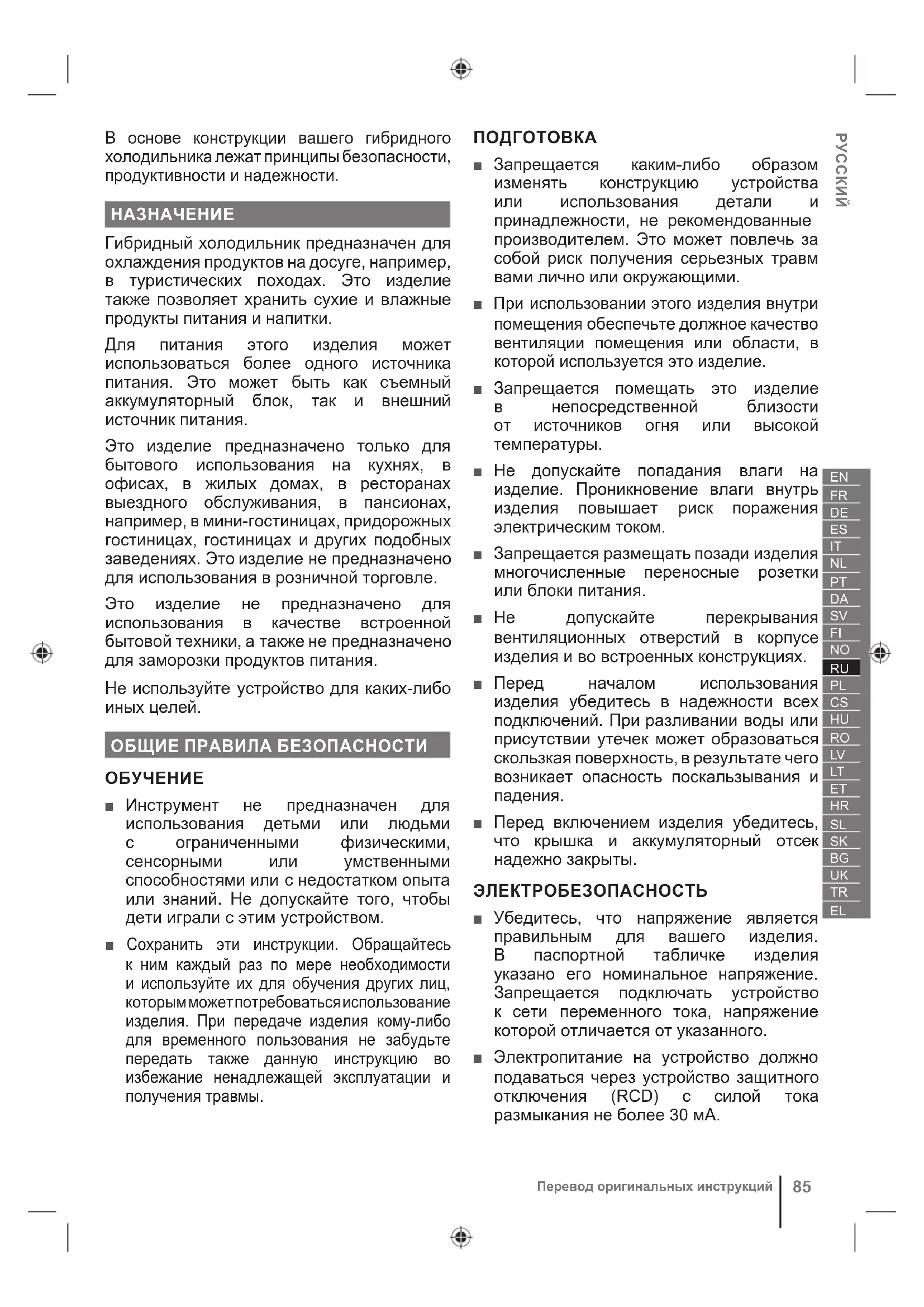 В основе конструкции вашего гибридного холодильника лежат принципы безопасности, продуктивности и надежности.

НАЗНАЧЕНИЕ

Гибридный холодильник предназначен для охлаждения продуктов на досуге, например, в туристических походах. Это изделие также позволяет хранить сухие и влажные продукты питания и напитки.

Для питания этого изделия может использоваться более одного источника питания. Это может быть как съемный аккумуляторный блок, так и внешний источник питания.

Это изделие предназначено только для бытового использования на кухнях, в офисах, в жилых домах, в ресторанах выездного обслуживания, в пансионах, например, в мини-гостиницах, придорожных гостиницах, гостиницах и других подобных заведениях. Это изделие не предназначено для использования в розничной торговле.

Это изделие не предназначено для использования в качестве встроенной бытовой техники, а также не предназначено для заморозки продуктов питания.

Не используйте устройство для каких-либо иных целей.

ОБЩИЕ ПРАВИЛА БЕЗОПАСНОСТИ

ОБУЧЕНИЕ

■ Инструмент не предназначен для использования детьми или людьми с ограниченными физическими, сенсорными или умственными способностями или с недостатком опыта или знаний. Не допускайте того, чтобы дети играли с этим устройством.

■ Сохранить эти инструкции. Обращайтесь к ним каждый раз по мере необходимости и используйте их для обучения других лиц, которым может потребоваться использование изделия. При передаче изделия кому-либо для временного пользования не забудьте передать также данную инструкцию во избежание ненадлежащей эксплуатации и получения травмы.

ПОДГОТОВКА

■ Запрещается каким-либо образом изменять конструкцию устройства или использования детали и принадлежности, не рекомендованные производителем. Это может повлечь за собой риск получения серьезных травм вами лично или окружающими.

■ При использовании этого изделия внутри помещения обеспечьте должное качество вентиляции помещения или области, в которой используется это изделие.

■ Запрещается помещать это изделие в непосредственной близости от источников огня или высокой температуры.

■ Не допускайте попадания влаги на изделие. Проникновение влаги внутрь изделия повышает риск поражения электрическим током.

■ Запрещается размещать позади изделия многочисленные переносные розетки или блоки питания.

■ Не допускайте перекрывания вентиляционных отверстий в корпусе изделия и во встроенных конструкциях.

■ Перед началом использования изделия убедитесь в надежности всех подключений. При разливании воды или присутствии утечек может образоваться скользкая поверхность, в результате чего возникает опасность поскальзывания и падения.

■ Перед включением изделия убедитесь, что крышка и аккумуляторный отсек надежно закрыты.

ЭЛЕКТРОБЕЗОПАСНОСТЬ

■ Убедитесь, что напряжение является правильным для вашего изделия. В паспортной табличке изделия указано его номинальное напряжение. Запрещается подключать устройство к сети переменного тока, напряжение которой отличается от указанного.

■ Электропитание на устройство должно подаваться через устройство защитного отключения (RCD) с силой тока размыкания не более 30 мА.

РУССКИЙ

EN
FR
DE
ES
IT
NL
PT
DA
SV
FI
NO
RU
PL
CS
HU
RO
LV
LT
ET
HR
SL
SK
BG
UK
TR
EL

Перевод оригинальных инструкций | 85